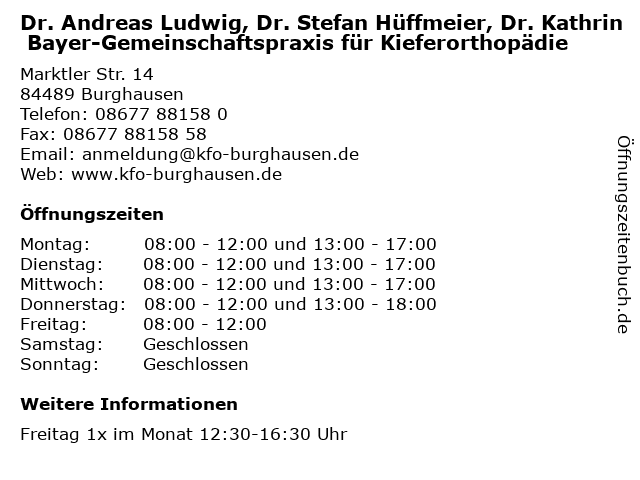 Dr. Andreas Ludwig, Dr. Stefan Hüffmeier, Dr. Kathrin Bayer-Gemeinschaftspraxis für Kieferorthopädie

Marktler Str. 14
84489 Burghausen
Telefon: 08677 88158 0
Fax: 08677 88158 58
Email: anmeldung@kfo-burghausen.de
Web: www.kfo-burghausen.de

Öffnungszeiten

| | |
|---|---|
| Montag: | 08:00 - 12:00 und 13:00 - 17:00 |
| Dienstag: | 08:00 - 12:00 und 13:00 - 17:00 |
| Mittwoch: | 08:00 - 12:00 und 13:00 - 17:00 |
| Donnerstag: | 08:00 - 12:00 und 13:00 - 18:00 |
| Freitag: | 08:00 - 12:00 |
| Samstag: | Geschlossen |
| Sonntag: | Geschlossen |

Weitere Informationen

Freitag 1x im Monat 12:30-16:30 Uhr

Öffnungszeitenbuch.de